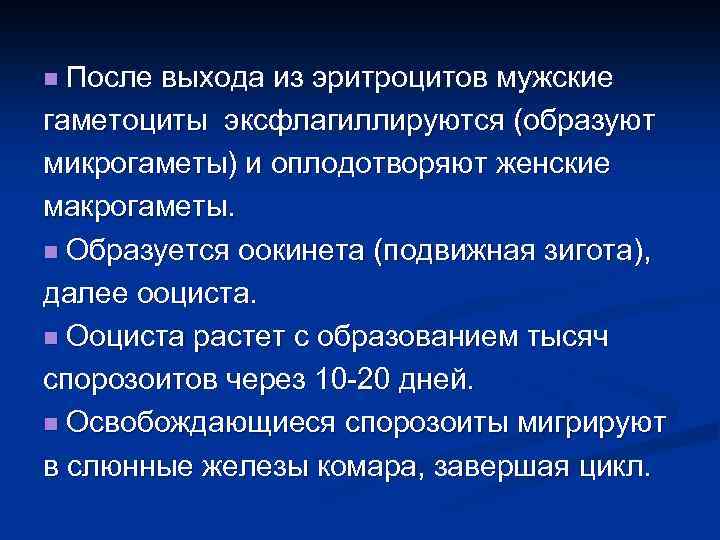 ■ После выхода из эритроцитов мужские гаметоциты  эксфлагиллируются (образуют микрогаметы) и оплодотворяют женские макрогаметы.

■ Образуется оокинета (подвижная зигота), далее ооциста.

■ Ооциста растет с образованием тысяч спорозоитов через 10-20 дней.

■ Освобождающиеся спорозоиты мигрируют в слюнные железы комара, завершая цикл.